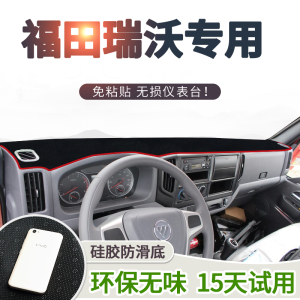 福田瑞沃专用

免粘贴 无损仪表台!

vivo

硅胶防滑底

环保无味 15天试用